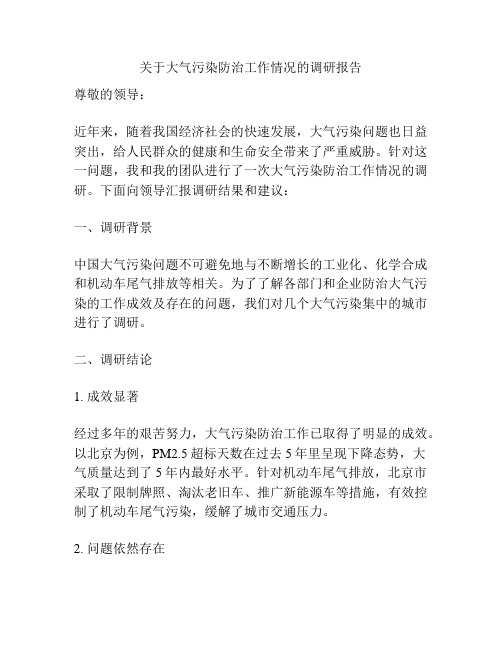 关于大气污染防治工作情况的调研报告

尊敬的领导：

近年来，随着我国经济社会的快速发展，大气污染问题也日益突出，给人民群众的健康和生命安全带来了严重威胁。针对这一问题，我和我的团队进行了一次大气污染防治工作情况的调研。下面向领导汇报调研结果和建议：

一、调研背景

中国大气污染问题不可避免地与不断增长的工业化、化学合成和机动车尾气排放等相关。为了了解各部门和企业防治大气污染的工作成效及存在的问题，我们对几个大气污染集中的城市进行了调研。

二、调研结论

1. 成效显著

经过多年的艰苦努力，大气污染防治工作已取得了明显的成效。以北京为例，PM2.5 超标天数在过去 5 年里呈现下降态势，大气质量达到了 5 年内最好水平。针对机动车尾气排放，北京市采取了限制牌照、淘汰老旧车、推广新能源车等措施，有效控制了机动车尾气污染，缓解了城市交通压力。

2. 问题依然存在